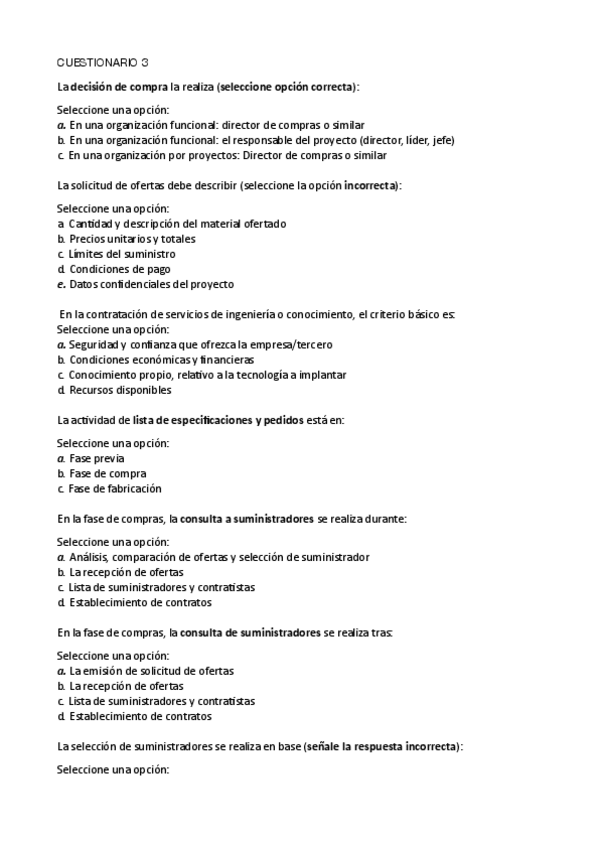 CUESTIONARIO 3

La decisión de compra la realiza (seleccione opción correcta):

Seleccione una opción:
a. En una organización funcional: director de compras o similar
b. En una organización funcional: el responsable del proyecto (director, líder, jefe)
c. En una organización por proyectos: Director de compras o similar

La solicitud de ofertas debe describir (seleccione la opción incorrecta):

Seleccione una opción:
a. Cantidad y descripción del material ofertado
b. Precios unitarios y totales
c. Límites del suministro
d. Condiciones de pago
e. Datos confidenciales del proyecto

En la contratación de servicios de ingeniería o conocimiento, el criterio básico es:
Seleccione una opción:
a. Seguridad y confianza que ofrezca la empresa/tercero
b. Condiciones económicas y financieras
c. Conocimiento propio, relativo a la tecnología a implantar
d. Recursos disponibles

La actividad de lista de especificaciones y pedidos está en:

Seleccione una opción:
a. Fase previa
b. Fase de compra
c. Fase de fabricación

En la fase de compras, la consulta a suministradores se realiza durante:

Seleccione una opción:
a. Análisis, comparación de ofertas y selección de suministrador
b. La recepción de ofertas
c. Lista de suministradores y contratistas
d. Establecimiento de contratos

En la fase de compras, la consulta de suministradores se realiza tras:

Seleccione una opción:
a. La emisión de solicitud de ofertas
b. La recepción de ofertas
c. Lista de suministradores y contratistas
d. Establecimiento de contratos

La selección de suministradores se realiza en base (señale la respuesta incorrecta):

Seleccione una opción: